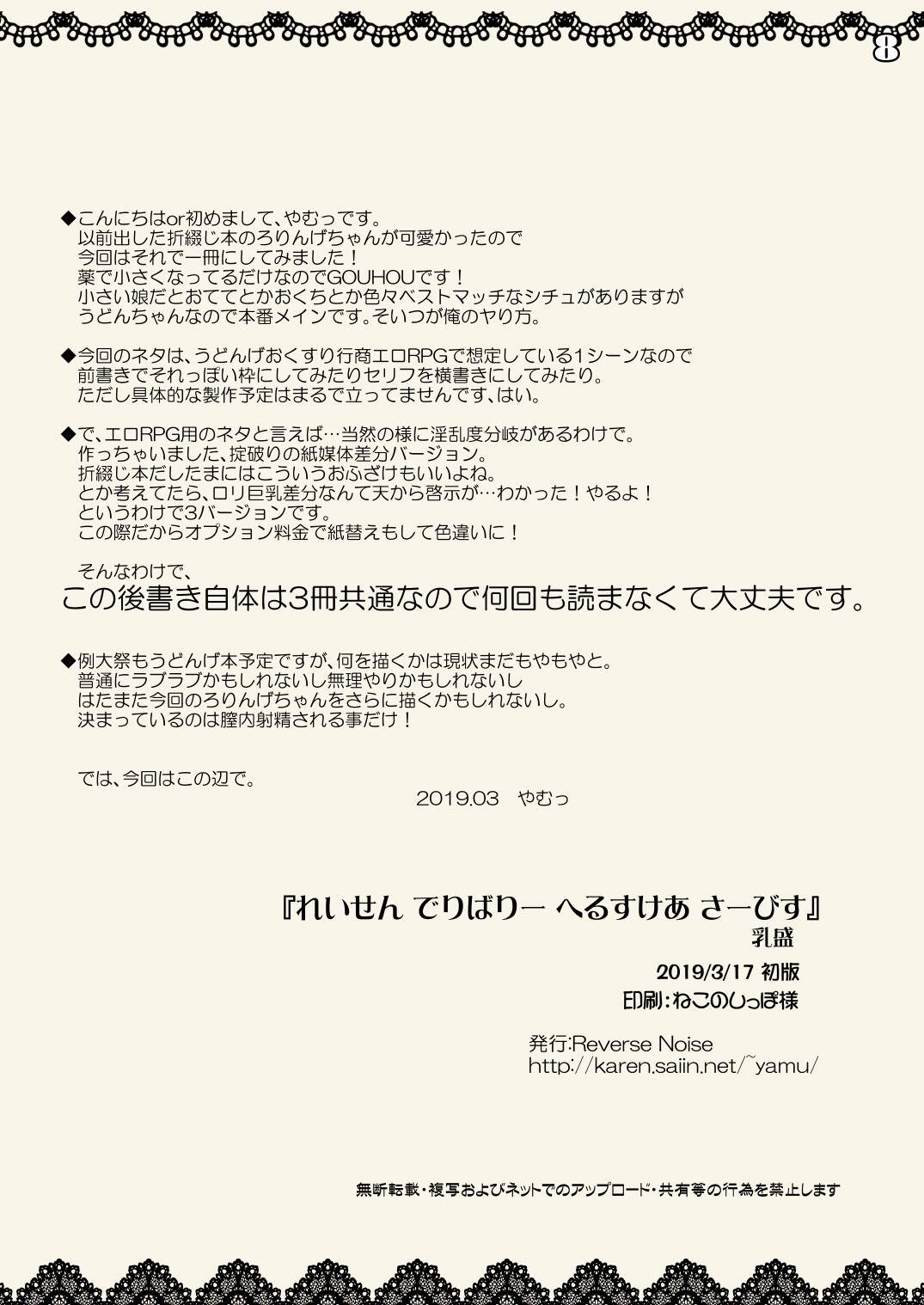 8

◆こんにちはor初めまして、やむっです。
以前出した折綴じ本のろりんげちゃんが可愛かったので
今回はそれで一冊にしてみました！
薬で小さくなってるだけなのでGOUHOUです！
小さい娘だとおててとかおくちとか色々ベストマッチなシチュがありますが
うどんちゃんなので本番メインです。そいつが俺のやり方。

◆今回のネタは、うどんげおくすり行商エロRPGで想定している1シーンなので
前書きでそれっぽい枠にしてみたりセリフを横書きにしてみたり。
ただし具体的な製作予定はまるで立ってませんです、はい。

◆で、エロRPG用のネタと言えば…当然の様に淫乱度分岐があるわけで。
作っちゃいました、掟破りの紙媒体差分バージョン。
折綴じ本だしたまにはこういうおふざけもいいよね。
とか考えてたら、ロリ巨乳差分なんて天から啓示が…わかった！やるよ！
というわけで3バージョンです。
この際だからオプション料金で紙替えもして色違いに！

そんなわけで、
この後書き自体は3冊共通なので何回も読まなくて大丈夫です。

◆例大祭もうどんげ本予定ですが、何を描くかは現状まだもやもやと。
普通にラブラブかもしれないし無理やりかもしれないし
はたまた今回のろりんげちゃんをさらに描くかもしれないし。
決まっているのは膣内射精される事だけ！

では、今回はこの辺で。
2019.03　やむっ

『れいせん でりばりー へるすけあ さーびす』
乳盛
2019/3/17 初版
印刷：ねこのしっぽ様

発行:Reverse Noise
http://karen.saiin.net/~yamu/

無断転載・複写およびネットでのアップロード・共有等の行為を禁止します